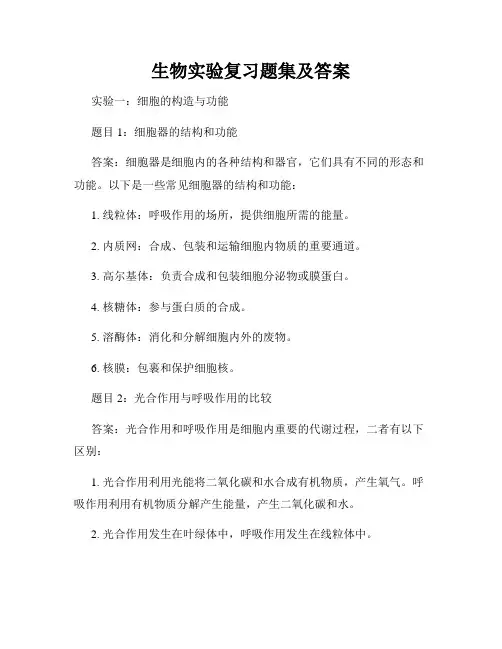 生物实验复习题集及答案

实验一：细胞的构造与功能

题目 1：细胞器的结构和功能

答案：细胞器是细胞内的各种结构和器官，它们具有不同的形态和功能。以下是一些常见细胞器的结构和功能：

1. 线粒体：呼吸作用的场所，提供细胞所需的能量。

2. 内质网：合成、包装和运输细胞内物质的重要通道。

3. 高尔基体：负责合成和包装细胞分泌物或膜蛋白。

4. 核糖体：参与蛋白质的合成。

5. 溶酶体：消化和分解细胞内外的废物。

6. 核膜：包裹和保护细胞核。

题目 2：光合作用与呼吸作用的比较

答案：光合作用和呼吸作用是细胞内重要的代谢过程，二者有以下区别：

1. 光合作用利用光能将二氧化碳和水合成有机物质，产生氧气。呼吸作用利用有机物质分解产生能量，产生二氧化碳和水。

2. 光合作用发生在叶绿体中，呼吸作用发生在线粒体中。